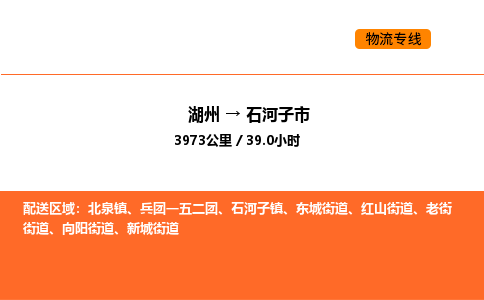 物流专线

湖州 → 石河子市

3973公里 / 39.0小时

配送区域：北泉镇、兵团一五二团、石河子镇、东城街道、红山街道、老街街道、向阳街道、新城街道